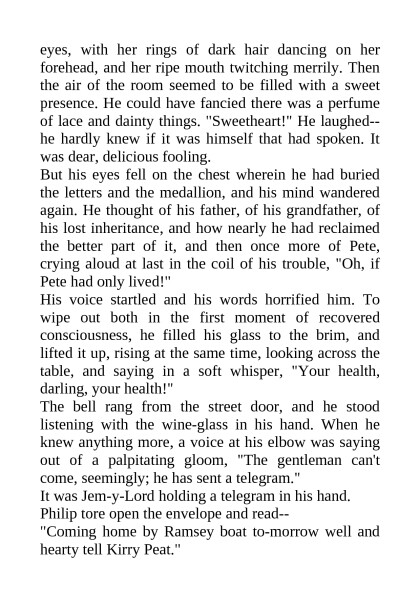 eyes, with her rings of dark hair dancing on her forehead, and her ripe mouth twitching merrily. Then the air of the room seemed to be filled with a sweet presence. He could have fancied there was a perfume of lace and dainty things. "Sweetheart!" He laughed--he hardly knew if it was himself that had spoken. It was dear, delicious fooling.

But his eyes fell on the chest wherein he had buried the letters and the medallion, and his mind wandered again. He thought of his father, of his grandfather, of his lost inheritance, and how nearly he had reclaimed the better part of it, and then once more of Pete, crying aloud at last in the coil of his trouble, "Oh, if Pete had only lived!"

His voice startled and his words horrified him. To wipe out both in the first moment of recovered consciousness, he filled his glass to the brim, and lifted it up, rising at the same time, looking across the table, and saying in a soft whisper, "Your health, darling, your health!"

The bell rang from the street door, and he stood listening with the wine-glass in his hand. When he knew anything more, a voice at his elbow was saying out of a palpitating gloom, "The gentleman can't come, seemingly; he has sent a telegram."

It was Jem-y-Lord holding a telegram in his hand.

Philip tore open the envelope and read--

"Coming home by Ramsey boat to-morrow well and hearty tell Kirry Peat."